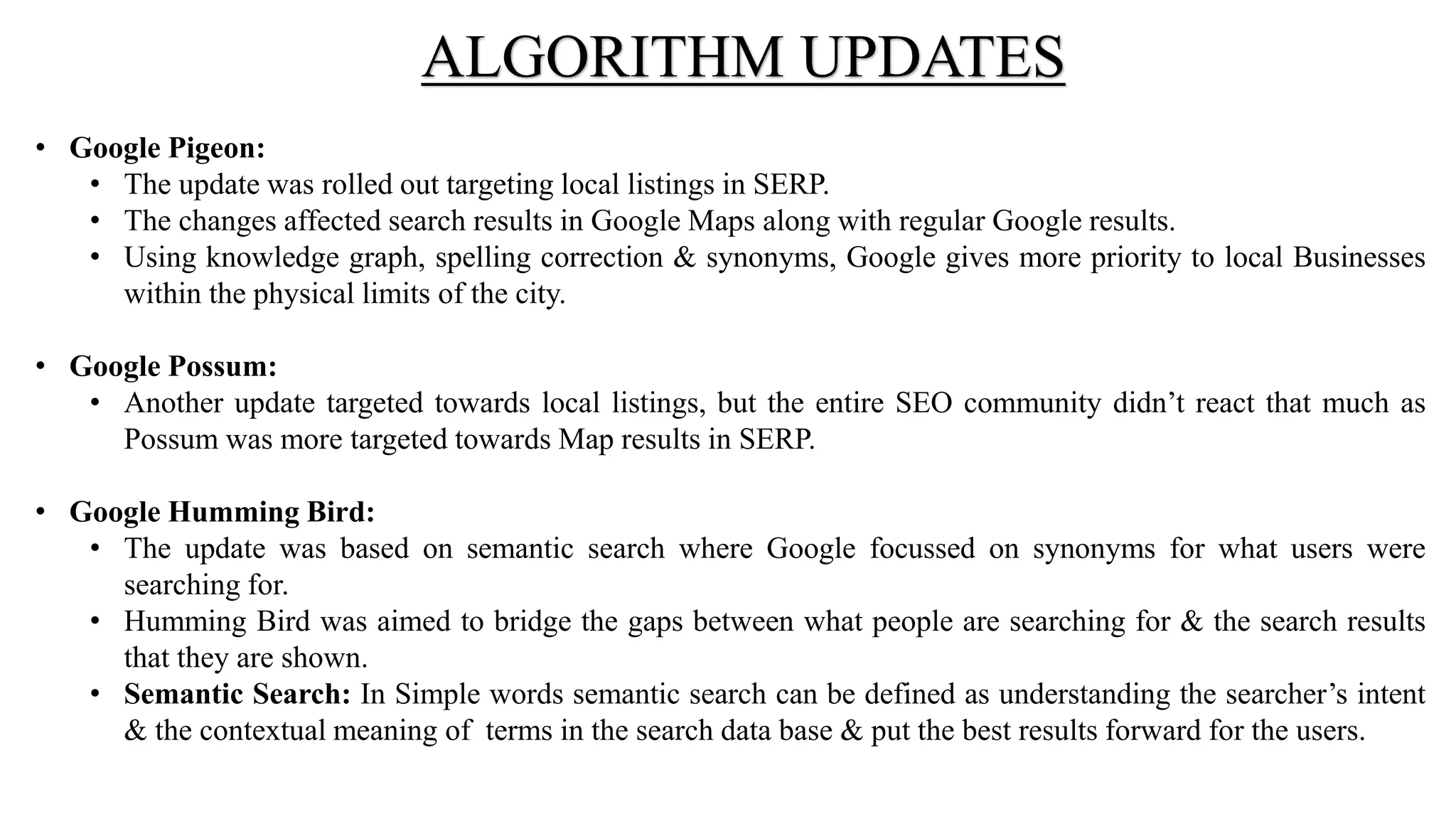 ALGORITHM UPDATES

• Google Pigeon:
  • The update was rolled out targeting local listings in SERP.
  • The changes affected search results in Google Maps along with regular Google results.
  • Using knowledge graph, spelling correction & synonyms, Google gives more priority to local Businesses within the physical limits of the city.

• Google Possum:
  • Another update targeted towards local listings, but the entire SEO community didn't react that much as Possum was more targeted towards Map results in SERP.

• Google Humming Bird:
  • The update was based on semantic search where Google focussed on synonyms for what users were searching for.
  • Humming Bird was aimed to bridge the gaps between what people are searching for & the search results that they are shown.
  • Semantic Search: In Simple words semantic search can be defined as understanding the searcher's intent & the contextual meaning of terms in the search data base & put the best results forward for the users.